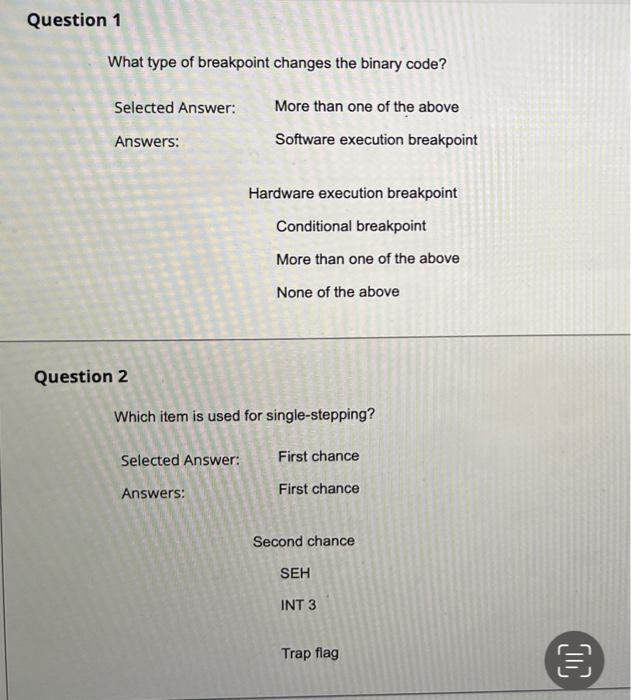 Question 1

What type of breakpoint changes the binary code?

Selected Answer: More than one of the above

Answers: Software execution breakpoint

Hardware execution breakpoint

Conditional breakpoint

More than one of the above

None of the above

Question 2

Which item is used for single-stepping?

Selected Answer: First chance

Answers: First chance

Second chance

SEH

INT 3

Trap flag